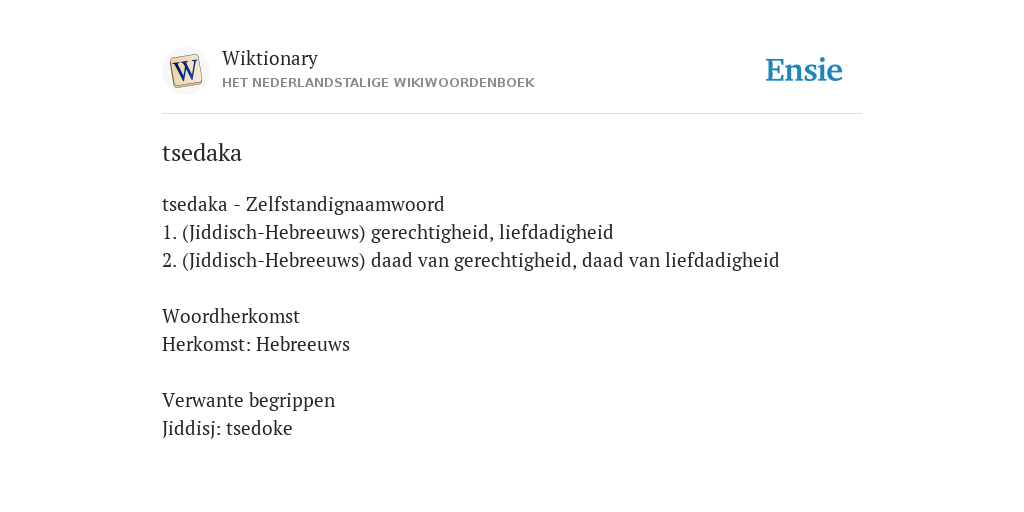 W

Wiktionary
HET NEDERLANDSTALIGE WIKIWOORDENBOEK

Ensie

tsedaka

tsedaka - Zelfstandignaamwoord
1. (Jiddisch-Hebreeuws) gerechtigheid, liefdadigheid
2. (Jiddisch-Hebreeuws) daad van gerechtigheid, daad van liefdadigheid

Woordherkomst
Herkomst: Hebreeuws

Verwante begrippen
Jiddisj: tsedoke